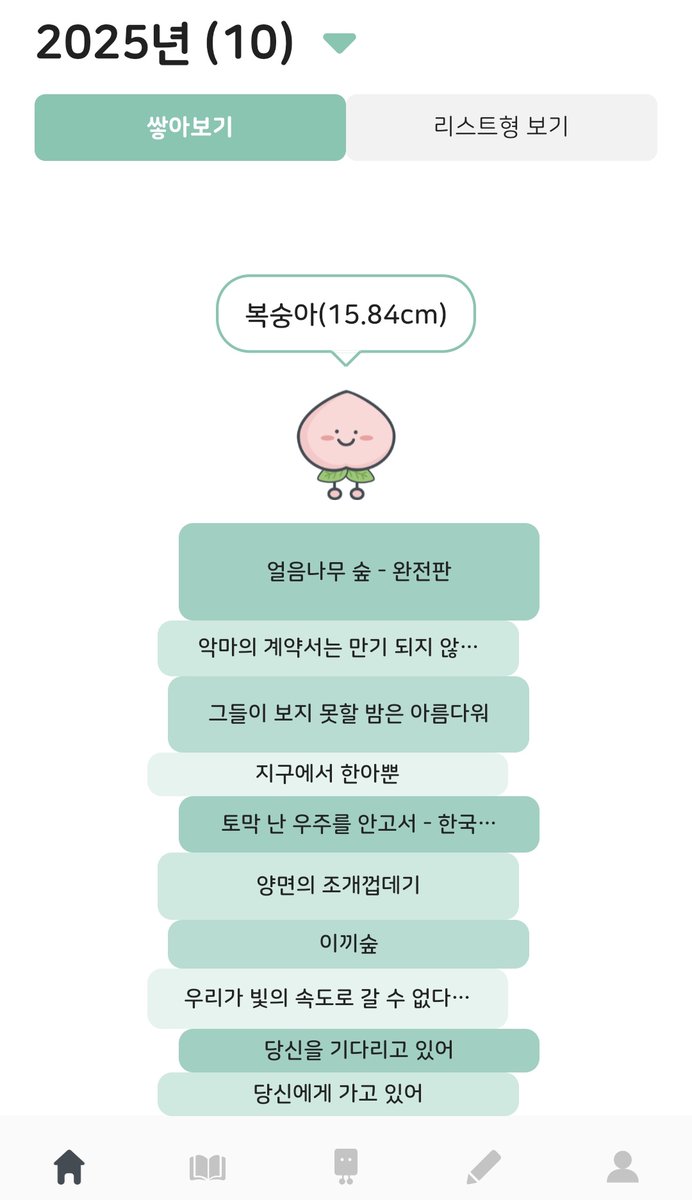 2025년 (10)

쌓아보기

리스트형 보기

복숭아(15.84cm)

얼음나무 숲 - 완전판

악마의 계약서는 만기 되지 않…

그들이 보지 못할 밤은 아름다워

지구에서 한아뿐

토막 난 우주를 안고서 - 한국…

양면의 조개껍데기

이끼숲

우리가 빛의 속도로 갈 수 없다…

당신을 기다리고 있어

당신에게 가고 있어